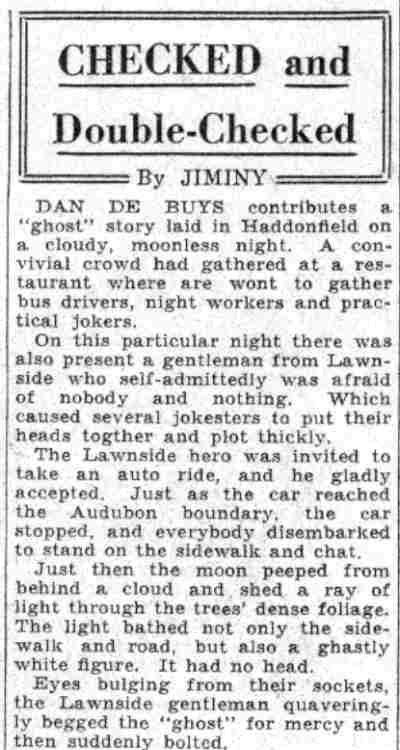 CHECKED and Double-Checked

By JIMINY

DAN DE BUYS contributes a "ghost" story laid in Haddonfield on a cloudy, moonless night. A convivial crowd had gathered at a restaurant where are wont to gather bus drivers, night workers and practical jokers.

On this particular night there was also present a gentleman from Lawnside who self-admittedly was afraid of nobody and nothing. Which caused several jokesters to put their heads togther and plot thickly.

The Lawnside hero was invited to take an auto ride, and he gladly accepted. Just as the car reached the Audubon boundary, the car stopped, and everybody disembarked to stand on the sidewalk and chat.

Just then the moon peeped from behind a cloud and shed a ray of light through the trees' dense foliage. The light bathed not only the sidewalk and road, but also a ghastly white figure. It had no head.

Eyes bulging from their sockets, the Lawnside gentleman quaveringly begged the "ghost" for mercy and then suddenly bolted.